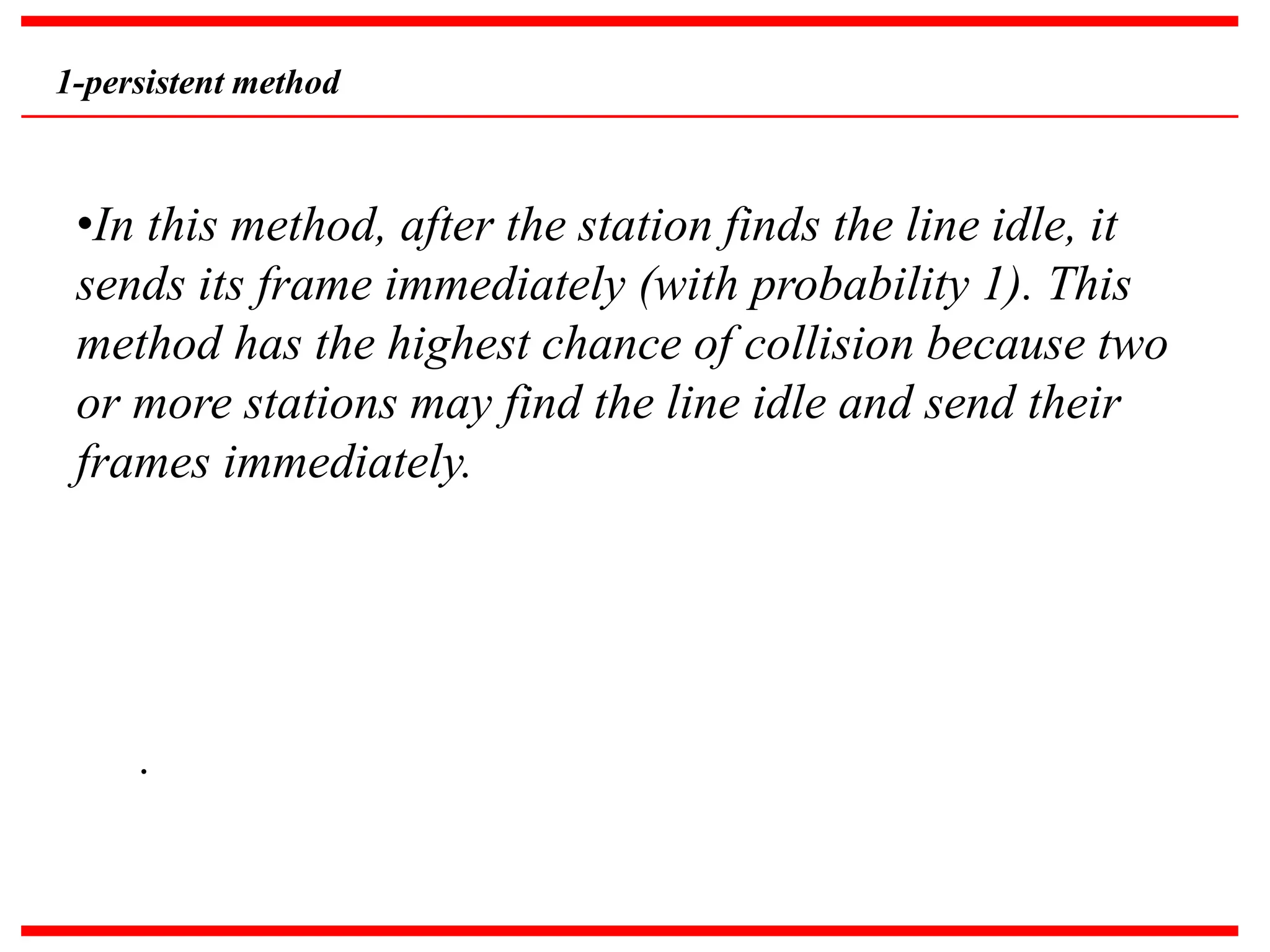 1-persistent method

•In this method, after the station finds the line idle, it sends its frame immediately (with probability 1). This method has the highest chance of collision because two or more stations may find the line idle and send their frames immediately.

.